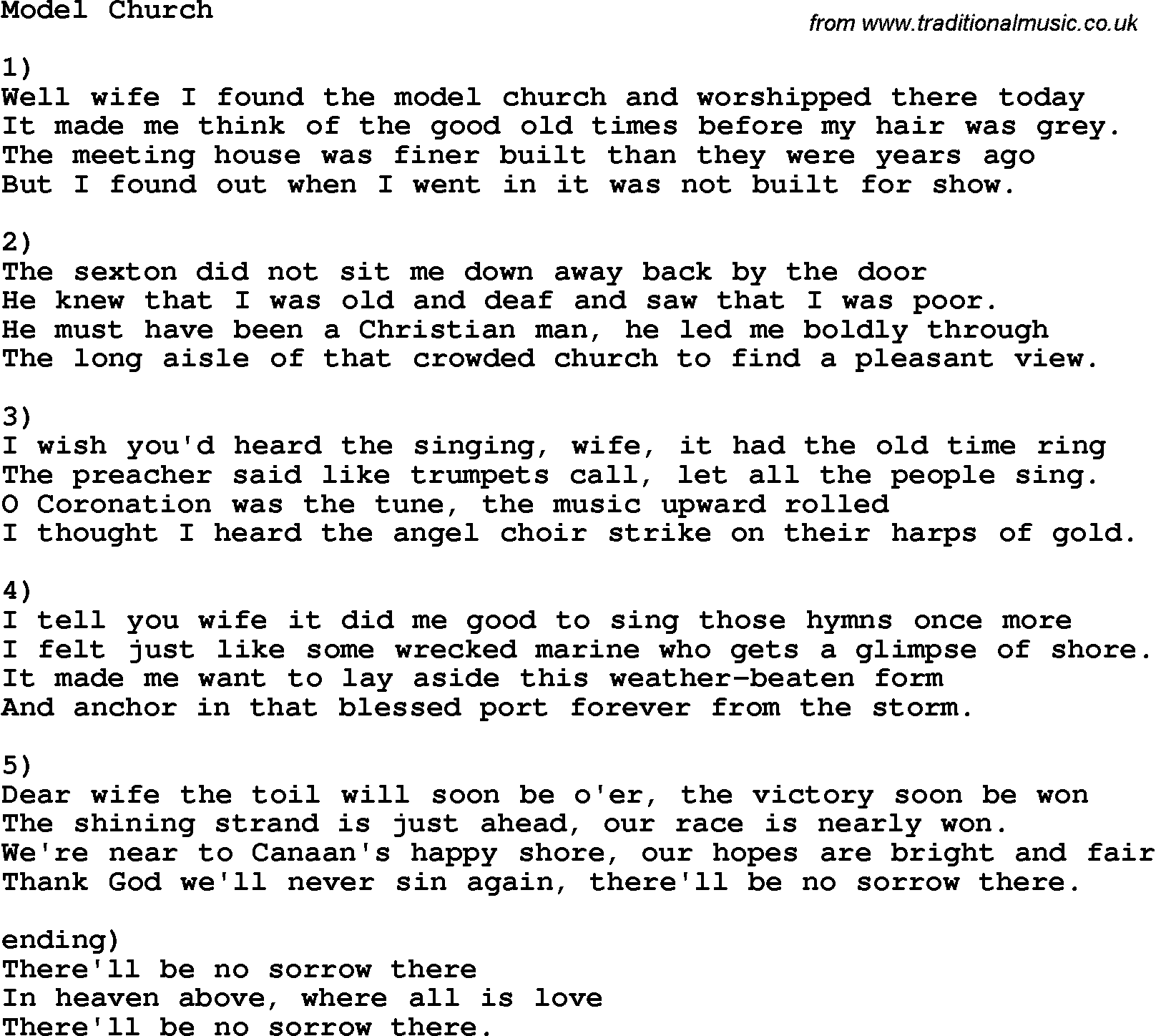 Model Church
from www.traditionalmusic.co.uk

1)
Well wife I found the model church and worshipped there today
It made me think of the good old times before my hair was grey.
The meeting house was finer built than they were years ago
But I found out when I went in it was not built for show.

2)
The sexton did not sit me down away back by the door
He knew that I was old and deaf and saw that I was poor.
He must have been a Christian man, he led me boldly through
The long aisle of that crowded church to find a pleasant view.

3)
I wish you'd heard the singing, wife, it had the old time ring
The preacher said like trumpets call, let all the people sing.
O Coronation was the tune, the music upward rolled
I thought I heard the angel choir strike on their harps of gold.

4)
I tell you wife it did me good to sing those hymns once more
I felt just like some wrecked marine who gets a glimpse of shore.
It made me want to lay aside this weather-beaten form
And anchor in that blessed port forever from the storm.

5)
Dear wife the toil will soon be o'er, the victory soon be won
The shining strand is just ahead, our race is nearly won.
We're near to Canaan's happy shore, our hopes are bright and fair
Thank God we'll never sin again, there'll be no sorrow there.

ending)
There'll be no sorrow there
In heaven above, where all is love
There'll be no sorrow there.